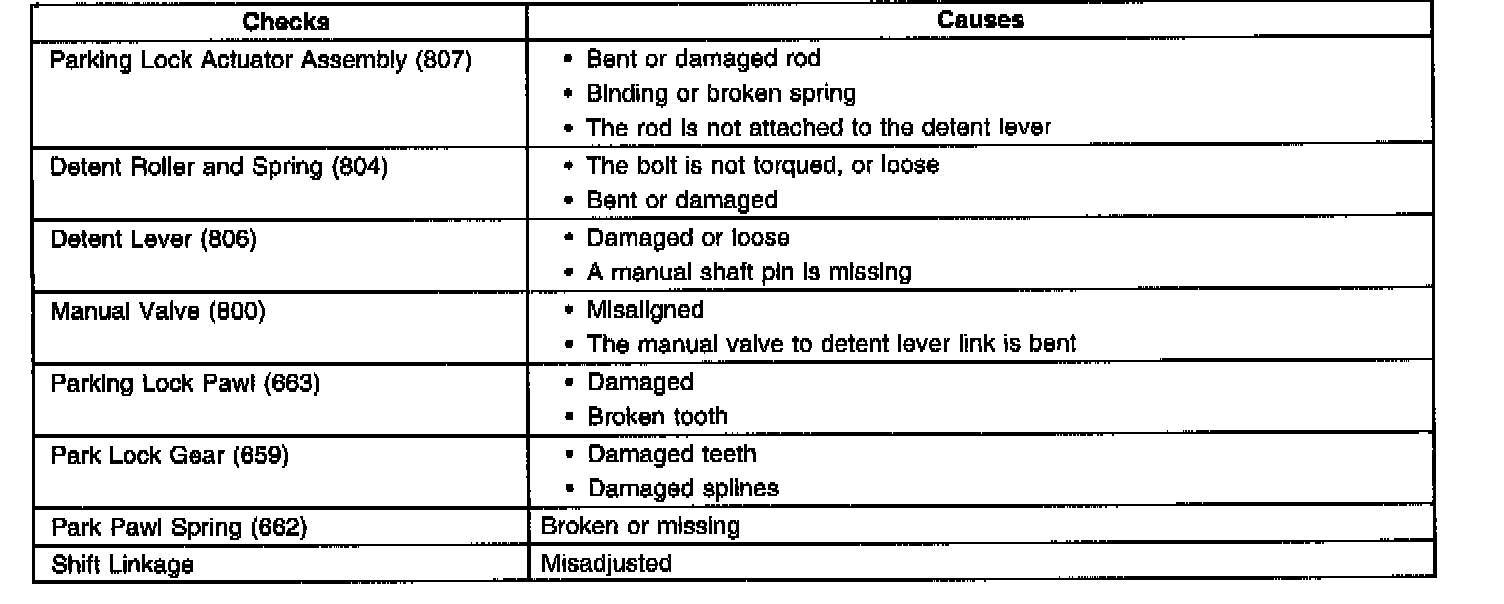 | Checks | Causes |
|---|---|
| Parking Lock Actuator Assembly (807) | • Bent or damaged rod<br>• Binding or broken spring<br>• The rod is not attached to the detent lever |
| Detent Roller and Spring (804) | • The bolt is not torqued, or loose<br>• Bent or damaged |
| Detent Lever (806) | • Damaged or loose<br>• A manual shaft pin is missing |
| Manual Valve (800) | • Misaligned<br>• The manual valve to detent lever link is bent |
| Parking Lock Pawl (663) | • Damaged<br>• Broken tooth |
| Park Lock Gear (659) | • Damaged teeth<br>• Damaged splines |
| Park Pawl Spring (662) | Broken or missing |
| Shift Linkage | Misadjusted |